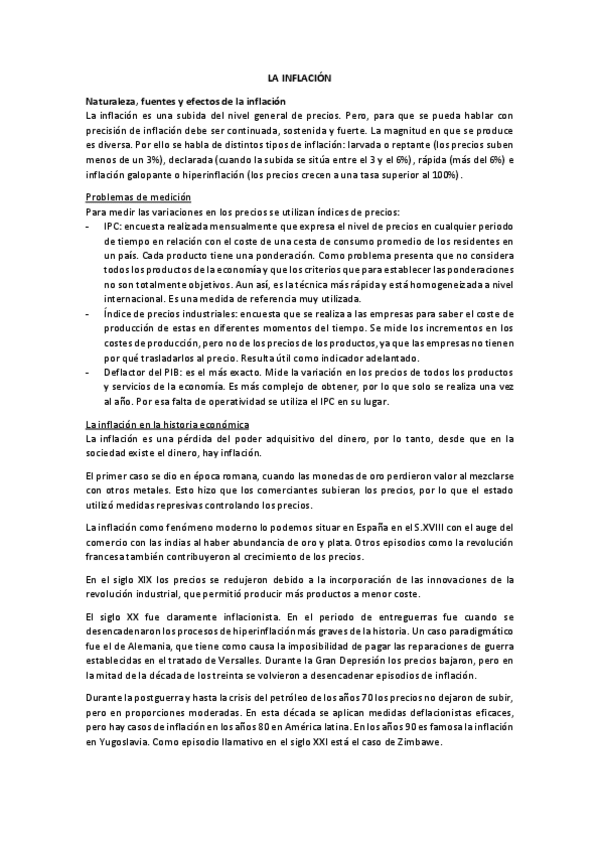 LA INFLACIÓN

Naturaleza, fuentes y efectos de la inflación
La inflación es una subida del nivel general de precios. Pero, para que se pueda hablar con precisión de inflación debe ser continuada, sostenida y fuerte. La magnitud en que se produce es diversa. Por ello se habla de distintos tipos de inflación: larvada o reptante (los precios suben menos de un 3%), declarada (cuando la subida se sitúa entre el 3 y el 6%), rápida (más del 6%) e inflación galopante o hiperinflación (los precios crecen a una tasa superior al 100%).

Problemas de medición
Para medir las variaciones en los precios se utilizan índices de precios:
- IPC: encuesta realizada mensualmente que expresa el nivel de precios en cualquier periodo de tiempo en relación con el coste de una cesta de consumo promedio de los residentes en un país. Cada producto tiene una ponderación. Como problema presenta que no considera todos los productos de la economía y que los criterios que para establecer las ponderaciones no son totalmente objetivos. Aun así, es la técnica más rápida y está homogeneizada a nivel internacional. Es una medida de referencia muy utilizada.
- Índice de precios industriales: encuesta que se realiza a las empresas para saber el coste de producción de estas en diferentes momentos del tiempo. Se mide los incrementos en los costes de producción, pero no de los precios de los productos, ya que las empresas no tienen por qué trasladarlos al precio. Resulta útil como indicador adelantado.
- Deflactor del PIB: es el más exacto. Mide la variación en los precios de todos los productos y servicios de la economía. Es más complejo de obtener, por lo que solo se realiza una vez al año. Por esa falta de operatividad se utiliza el IPC en su lugar.

La inflación en la historia económica
La inflación es una pérdida del poder adquisitivo del dinero, por lo tanto, desde que en la sociedad existe el dinero, hay inflación.

El primer caso se dio en época romana, cuando las monedas de oro perdieron valor al mezclarse con otros metales. Esto hizo que los comerciantes subieran los precios, por lo que el estado utilizó medidas represivas controlando los precios.

La inflación como fenómeno moderno lo podemos situar en España en el S.XVIII con el auge del comercio con las indias al haber abundancia de oro y plata. Otros episodios como la revolución francesa también contribuyeron al crecimiento de los precios.

En el siglo XIX los precios se redujeron debido a la incorporación de las innovaciones de la revolución industrial, que permitió producir más productos a menor coste.

El siglo XX fue claramente inflacionista. En el periodo de entreguerras fue cuando se desencadenaron los procesos de hiperinflación más graves de la historia. Un caso paradigmático fue el de Alemania, que tiene como causa la imposibilidad de pagar las reparaciones de guerra establecidas en el tratado de Versalles. Durante la Gran Depresión los precios bajaron, pero en la mitad de la década de los treinta se volvieron a desencadenar episodios de inflación.

Durante la postguerra y hasta la crisis del petróleo de los años 70 los precios no dejaron de subir, pero en proporciones moderadas. En esta década se aplican medidas deflacionistas eficaces, pero hay casos de inflación en los años 80 en América latina. En los años 90 es famosa la inflación en Yugoslavia. Como episodio llamativo en el siglo XXI está el caso de Zimbawe.